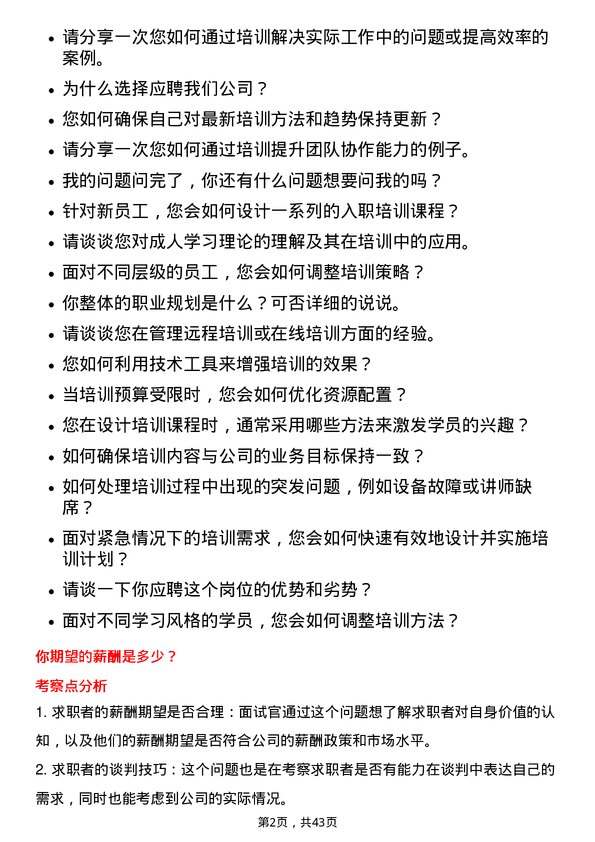 • 请分享一次您如何通过培训解决实际工作中的问题或提高效率的案例。
• 为什么选择应聘我们公司？
• 您如何确保自己对最新培训方法和趋势保持更新？
• 请分享一次您如何通过培训提升团队协作能力的例子。
• 我的问题问完了，你还有什么问题想要问我的吗？
• 针对新员工，您会如何设计一系列的入职培训课程？
• 请谈谈您对成人学习理论的理解及其在培训中的应用。
• 面对不同层级的员工，您会如何调整培训策略？
• 你整体的职业规划是什么？可否详细的说说。
• 请谈谈您在管理远程培训或在线培训方面的经验。
• 您如何利用技术工具来增强培训的效果？
• 当培训预算受限时，您会如何优化资源配置？
• 您在设计培训课程时，通常采用哪些方法来激发学员的兴趣？
• 如何确保培训内容与公司的业务目标保持一致？
• 如何处理培训过程中出现的突发问题，例如设备故障或讲师缺席？
• 面对紧急情况下的培训需求，您会如何快速有效地设计并实施培训计划？
• 请谈一下你应聘这个岗位的优势和劣势？
• 面对不同学习风格的学员，您会如何调整培训方法？

你期望的薪酬是多少？

考察点分析

1. 求职者的薪酬期望是否合理：面试官通过这个问题想了解求职者对自身价值的认知，以及他们的薪酬期望是否符合公司的薪酬政策和市场水平。

2. 求职者的谈判技巧：这个问题也是在考察求职者是否有能力在谈判中表达自己的需求，同时也能考虑到公司的实际情况。

第2页，共43页